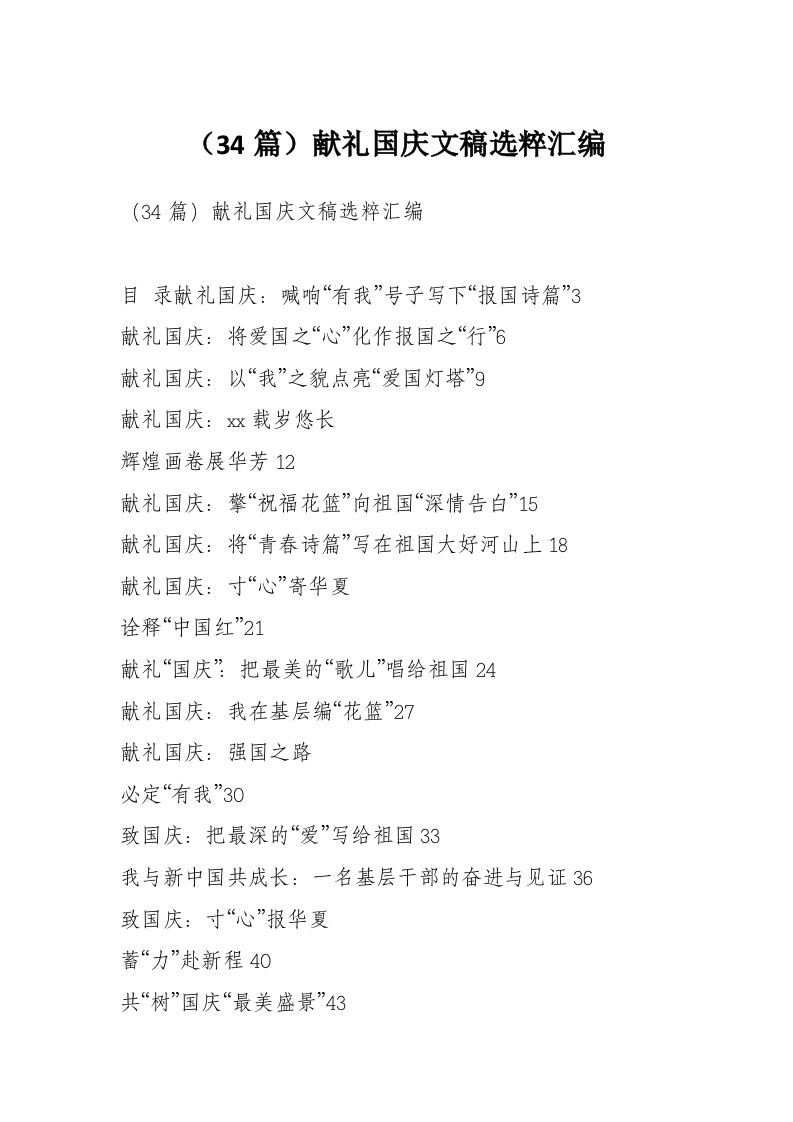 （34 篇）献礼国庆文稿选粹汇编

（34 篇）献礼国庆文稿选粹汇编

目 录献礼国庆：喊响“有我”号子写下“报国诗篇”3

献礼国庆：将爱国之“心”化作报国之“行”6

献礼国庆：以“我”之貌点亮“爱国灯塔”9

献礼国庆：xx 载岁悠长

辉煌画卷展华芳 12

献礼国庆：擎“祝福花篮”向祖国“深情告白”15

献礼国庆：将“青春诗篇”写在祖国大好河山上 18

献礼国庆：寸“心”寄华夏

诠释“中国红”21

献礼“国庆”：把最美的“歌儿”唱给祖国 24

献礼国庆：我在基层编“花篮”27

献礼国庆：强国之路

必定“有我”30

致国庆：把最深的“爱”写给祖国 33

我与新中国共成长：一名基层干部的奋进与见证 36

致国庆：寸“心”报华夏

蓄“力”赴新程 40

共“树”国庆“最美盛景”43